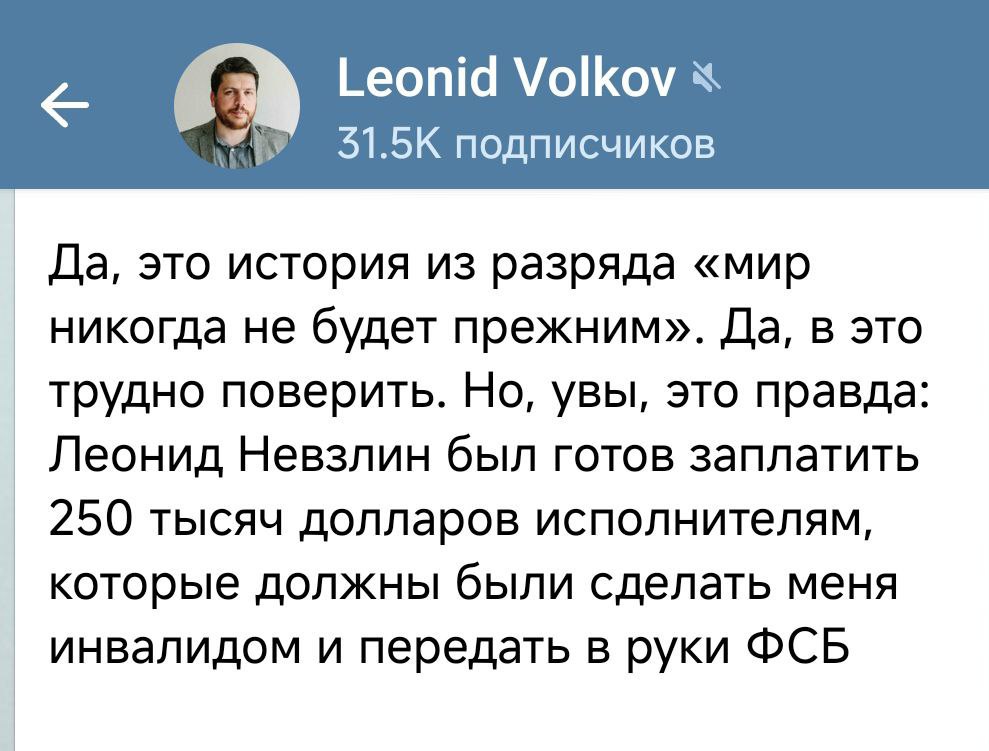 Leonid Volkov
31.5K подписчиков

Да, это история из разряда «мир никогда не будет прежним». Да, в это трудно поверить. Но, увы, это правда: Леонид Невзлин был готов заплатить 250 тысяч долларов исполнителям, которые должны были сделать меня инвалидом и передать в руки ФСБ